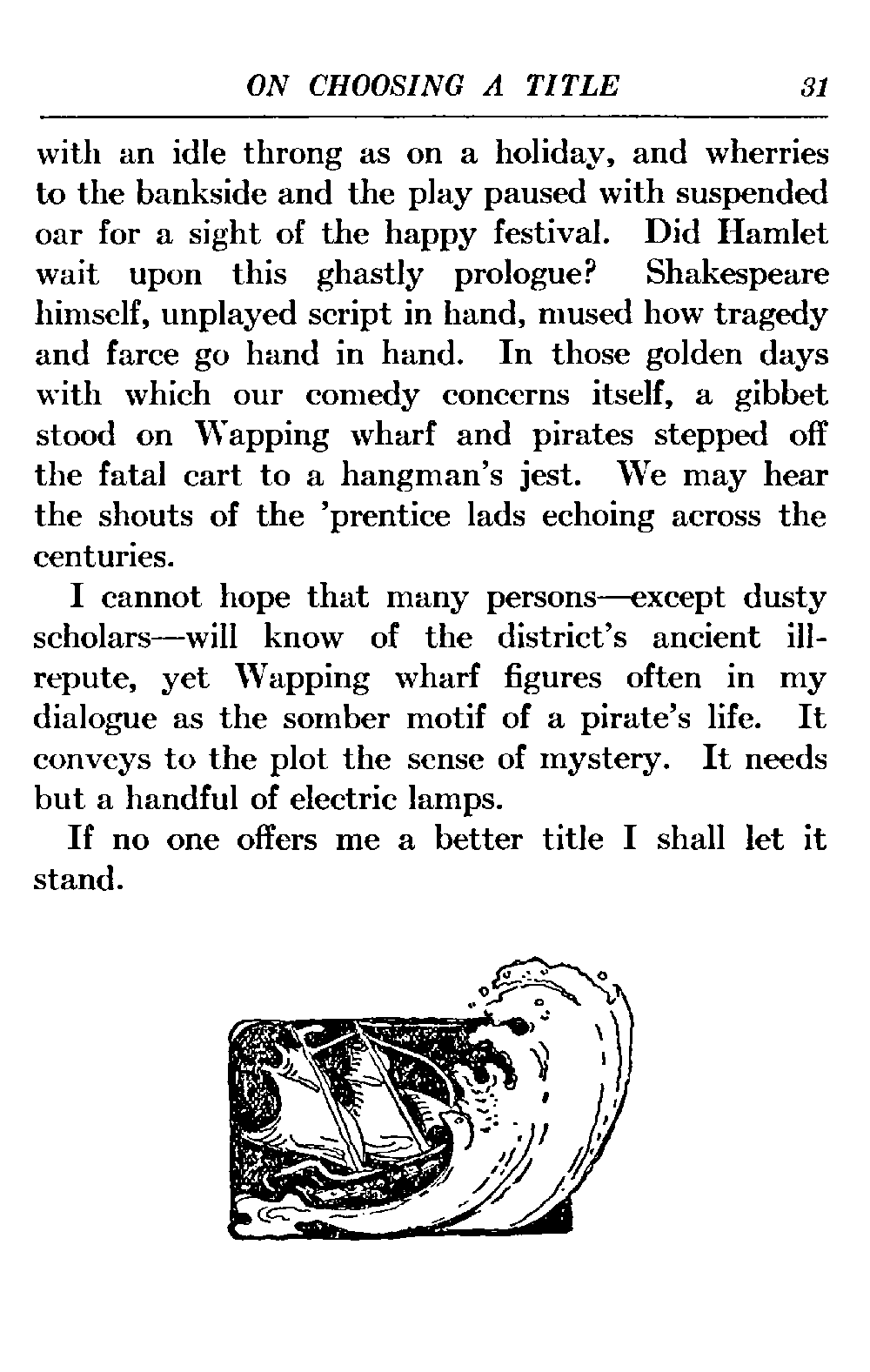 ON CHOOSING A TITLE 31

with an idle throng as on a holiday, and wherries to the bankside and the play paused with suspended oar for a sight of the happy festival. Did Hamlet wait upon this ghastly prologue? Shakespeare himself, unplayed script in hand, mused how tragedy and farce go hand in hand. In those golden days with which our comedy concerns itself, a gibbet stood on Wapping wharf and pirates stepped off the fatal cart to a hangman's jest. We may hear the shouts of the 'prentice lads echoing across the centuries.

I cannot hope that many persons—except dusty scholars—will know of the district's ancient ill-repute, yet Wapping wharf figures often in my dialogue as the somber motif of a pirate's life. It conveys to the plot the sense of mystery. It needs but a handful of electric lamps.

If no one offers me a better title I shall let it stand.